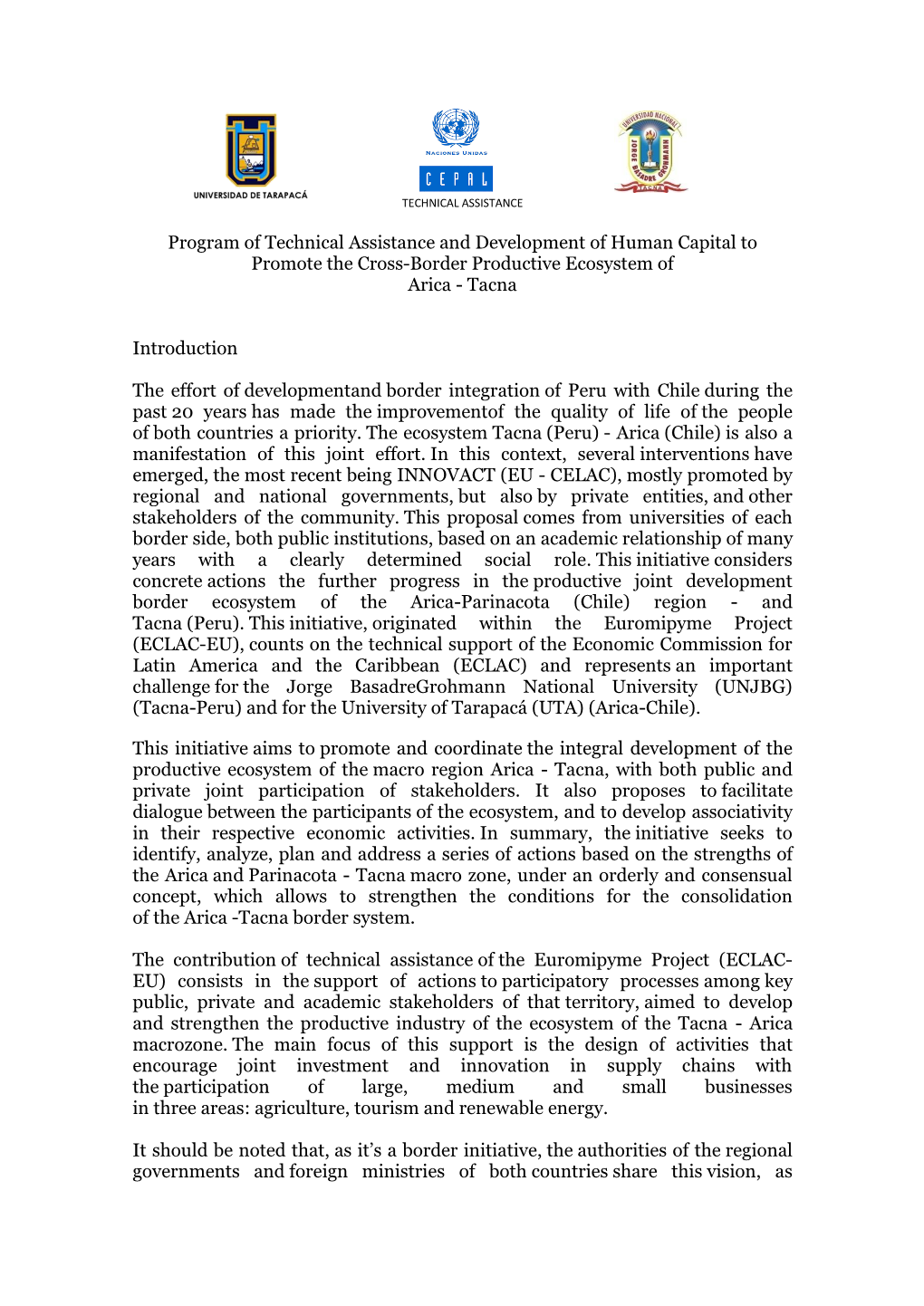 UNIVERSIDAD DE TARAPACÁ

NACIONES UNIDAS
CEPAL
TECHNICAL ASSISTANCE

UNIVERSIDAD NACIONAL JORGE BASADRE GROHMANN TACNA

Program of Technical Assistance and Development of Human Capital to Promote the Cross-Border Productive Ecosystem of Arica - Tacna

Introduction

The effort of developmentand border integration of Peru with Chile during the past 20 years has made the improvementof the quality of life of the people of both countries a priority. The ecosystem Tacna (Peru) - Arica (Chile) is also a manifestation of this joint effort. In this context, several interventions have emerged, the most recent being INNOVACT (EU - CELAC), mostly promoted by regional and national governments, but also by private entities, and other stakeholders of the community. This proposal comes from universities of each border side, both public institutions, based on an academic relationship of many years with a clearly determined social role. This initiative considers concrete actions the further progress in the productive joint development border ecosystem of the Arica-Parinacota (Chile) region - and Tacna (Peru). This initiative, originated within the Euromipyme Project (ECLAC-EU), counts on the technical support of the Economic Commission for Latin America and the Caribbean (ECLAC) and represents an important challenge for the Jorge BasadreGrohmann National University (UNJBG) (Tacna-Peru) and for the University of Tarapacá (UTA) (Arica-Chile).

This initiative aims to promote and coordinate the integral development of the productive ecosystem of the macro region Arica - Tacna, with both public and private joint participation of stakeholders. It also proposes to facilitate dialogue between the participants of the ecosystem, and to develop associativity in their respective economic activities. In summary, the initiative seeks to identify, analyze, plan and address a series of actions based on the strengths of the Arica and Parinacota - Tacna macro zone, under an orderly and consensual concept, which allows to strengthen the conditions for the consolidation of the Arica -Tacna border system.

The contribution of technical assistance of the Euromipyme Project (ECLAC-EU) consists in the support of actions to participatory processes among key public, private and academic stakeholders of that territory, aimed to develop and strengthen the productive industry of the ecosystem of the Tacna - Arica macrozone. The main focus of this support is the design of activities that encourage joint investment and innovation in supply chains with the participation of large, medium and small businesses in three areas: agriculture, tourism and renewable energy.

It should be noted that, as it’s a border initiative, the authorities of the regional governments and foreign ministries of both countries share this vision, as